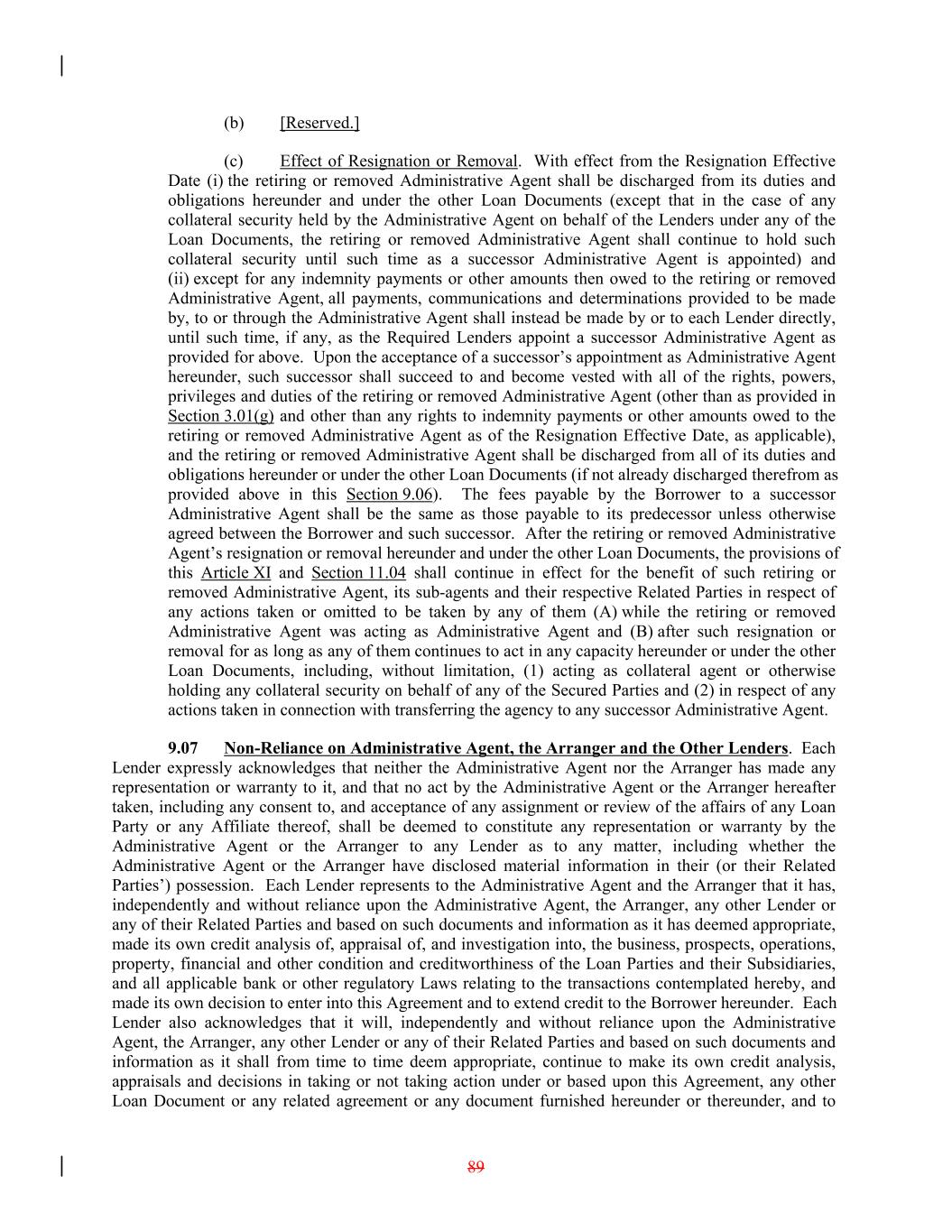 (b) [Reserved.]

(c) Effect of Resignation or Removal. With effect from the Resignation Effective Date (i) the retiring or removed Administrative Agent shall be discharged from its duties and obligations hereunder and under the other Loan Documents (except that in the case of any collateral security held by the Administrative Agent on behalf of the Lenders under any of the Loan Documents, the retiring or removed Administrative Agent shall continue to hold such collateral security until such time as a successor Administrative Agent is appointed) and (ii) except for any indemnity payments or other amounts then owed to the retiring or removed Administrative Agent, all payments, communications and determinations provided to be made by, to or through the Administrative Agent shall instead be made by or to each Lender directly, until such time, if any, as the Required Lenders appoint a successor Administrative Agent as provided for above. Upon the acceptance of a successor's appointment as Administrative Agent hereunder, such successor shall succeed to and become vested with all of the rights, powers, privileges and duties of the retiring or removed Administrative Agent (other than as provided in Section 3.01(g) and other than any rights to indemnity payments or other amounts owed to the retiring or removed Administrative Agent as of the Resignation Effective Date, as applicable), and the retiring or removed Administrative Agent shall be discharged from all of its duties and obligations hereunder or under the other Loan Documents (if not already discharged therefrom as provided above in this Section 9.06). The fees payable by the Borrower to a successor Administrative Agent shall be the same as those payable to its predecessor unless otherwise agreed between the Borrower and such successor. After the retiring or removed Administrative Agent's resignation or removal hereunder and under the other Loan Documents, the provisions of this Article XI and Section 11.04 shall continue in effect for the benefit of such retiring or removed Administrative Agent, its sub-agents and their respective Related Parties in respect of any actions taken or omitted to be taken by any of them (A) while the retiring or removed Administrative Agent was acting as Administrative Agent and (B) after such resignation or removal for as long as any of them continues to act in any capacity hereunder or under the other Loan Documents, including, without limitation, (1) acting as collateral agent or otherwise holding any collateral security on behalf of any of the Secured Parties and (2) in respect of any actions taken in connection with transferring the agency to any successor Administrative Agent.

9.07 Non-Reliance on Administrative Agent, the Arranger and the Other Lenders. Each Lender expressly acknowledges that neither the Administrative Agent nor the Arranger has made any representation or warranty to it, and that no act by the Administrative Agent or the Arranger hereafter taken, including any consent to, and acceptance of any assignment or review of the affairs of any Loan Party or any Affiliate thereof, shall be deemed to constitute any representation or warranty by the Administrative Agent or the Arranger to any Lender as to any matter, including whether the Administrative Agent or the Arranger have disclosed material information in their (or their Related Parties') possession. Each Lender represents to the Administrative Agent and the Arranger that it has, independently and without reliance upon the Administrative Agent, the Arranger, any other Lender or any of their Related Parties and based on such documents and information as it has deemed appropriate, made its own credit analysis of, appraisal of, and investigation into, the business, prospects, operations, property, financial and other condition and creditworthiness of the Loan Parties and their Subsidiaries, and all applicable bank or other regulatory Laws relating to the transactions contemplated hereby, and made its own decision to enter into this Agreement and to extend credit to the Borrower hereunder. Each Lender also acknowledges that it will, independently and without reliance upon the Administrative Agent, the Arranger, any other Lender or any of their Related Parties and based on such documents and information as it shall from time to time deem appropriate, continue to make its own credit analysis, appraisals and decisions in taking or not taking action under or based upon this Agreement, any other Loan Document or any related agreement or any document furnished hereunder or thereunder, and to

89